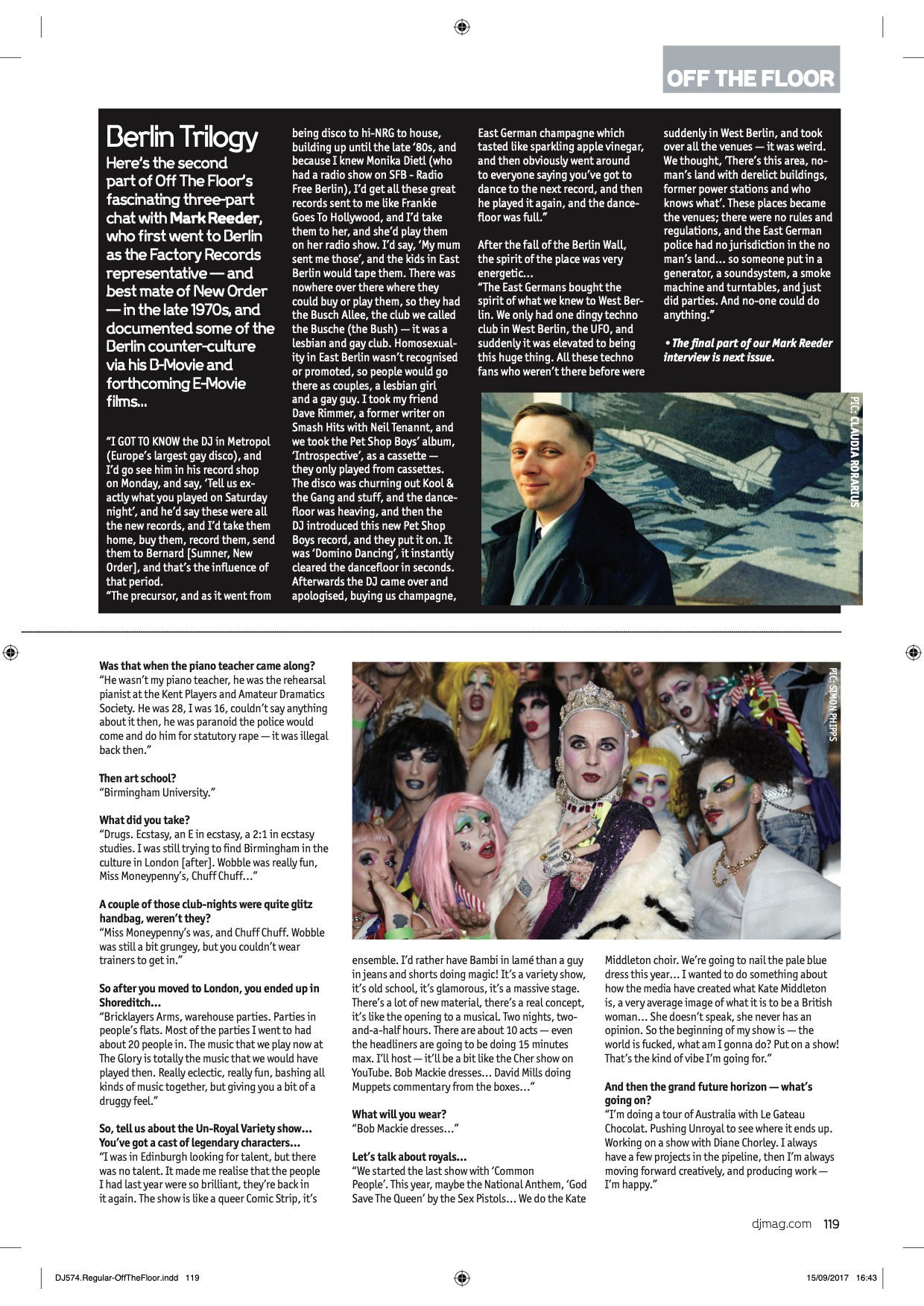 OFF THE FLOOR

Berlin Trilogy

Here's the second part of Off The Floor's fascinating three-part chat with Mark Reeder, who first went to Berlin as the Factory Records representative — and best mate of New Order — in the late 1970s, and documented some of the Berlin counter-culture via his B-Movie and forthcoming E-Movie films...

"I GOT TO KNOW the DJ in Metropol (Europe's largest gay disco), and I'd go see him in his record shop on Monday, and say, 'Tell us exactly what you played on Saturday night', and he'd say these were all the new records, and I'd take them home, buy them, record them, send them to Bernard [Sumner, New Order], and that's the influence of that period.
"The precursor, and as it went from being disco to hi-NRG to house, building up until the late '80s, and because I knew Monika Dietl (who had a radio show on SFB - Radio Free Berlin), I'd get all these great records sent to me like Frankie Goes To Hollywood, and I'd take them to her, and she'd play them on her radio show. I'd say, 'My mum sent me those', and the kids in East Berlin would tape them. There was nowhere over there where they could buy or play them, so they had the Busch Allee, the club we called the Busche (the Bush) — it was a lesbian and gay club. Homosexuality in East Berlin wasn't recognised or promoted, so people would go there as couples, a lesbian girl and a gay guy. I took my friend Dave Rimmer, a former writer on Smash Hits with Neil Tenannt, and we took the Pet Shop Boys' album, 'Introspective', as a cassette — they only played from cassettes. The disco was churning out Kool & the Gang and stuff, and the dancefloor was heaving, and then the DJ introduced this new Pet Shop Boys record, and they put it on. It was 'Domino Dancing', it instantly cleared the dancefloor in seconds. Afterwards the DJ came over and apologised, buying us champagne, East German champagne which tasted like sparkling apple vinegar, and then obviously went around to everyone saying you've got to dance to the next record, and then he played it again, and the dancefloor was full."

After the fall of the Berlin Wall, the spirit of the place was very energetic...
"The East Germans bought the spirit of what we knew to West Berlin. We only had one dingy techno club in West Berlin, the UFO, and suddenly it was elevated to being this huge thing. All these techno fans who weren't there before were suddenly in West Berlin, and took over all the venues — it was weird. We thought, 'There's this area, no-man's land with derelict buildings, former power stations and who knows what'. These places became the venues; there were no rules and regulations, and the East German police had no jurisdiction in the no man's land... so someone put in a generator, a soundsystem, a smoke machine and turntables, and just did parties. And no-one could do anything."

• The final part of our Mark Reeder interview is next issue.

PIC: CLAUDIA RORARIUS

Was that when the piano teacher came along?
"He wasn't my piano teacher, he was the rehearsal pianist at the Kent Players and Amateur Dramatics Society. He was 28, I was 16, couldn't say anything about it then, he was paranoid the police would come and do him for statutory rape — it was illegal back then."

Then art school?
"Birmingham University."

What did you take?
"Drugs. Ecstasy, an E in ecstasy, a 2:1 in ecstasy studies. I was still trying to find Birmingham in the culture in London [after]. Wobble was really fun, Miss Moneypenny's, Chuff Chuff..."

A couple of those club-nights were quite glitz handbag, weren't they?
"Miss Moneypenny's was, and Chuff Chuff. Wobble was still a bit grungey, but you couldn't wear trainers to get in."

So after you moved to London, you ended up in Shoreditch...
"Bricklayers Arms, warehouse parties. Parties in people's flats. Most of the parties I went to had about 20 people in. The music that we play now at The Glory is totally the music that we would have played then. Really eclectic, really fun, bashing all kinds of music together, but giving you a bit of a druggy feel."

So, tell us about the Un-Royal Variety show... You've got a cast of legendary characters...
"I was in Edinburgh looking for talent, but there was no talent. It made me realise that the people I had last year were so brilliant, they're back in it again. The show is like a queer Comic Strip, it's ensemble. I'd rather have Bambi in lamé than a guy in jeans and shorts doing magic! It's a variety show, it's old school, it's glamorous, it's a massive stage. There's a lot of new material, there's a real concept, it's like the opening to a musical. Two nights, two-and-a-half hours. There are about 10 acts — even the headliners are going to be doing 15 minutes max. I'll host — it'll be a bit like the Cher show on YouTube. Bob Mackie dresses... David Mills doing Muppets commentary from the boxes..."

What will you wear?
"Bob Mackie dresses..."

Let's talk about royals...
"We started the last show with 'Common People'. This year, maybe the National Anthem, 'God Save The Queen' by the Sex Pistols... We do the Kate Middleton choir. We're going to nail the pale blue dress this year... I wanted to do something about how the media have created what Kate Middleton is, a very average image of what it is to be a British woman... She doesn't speak, she never has an opinion. So the beginning of my show is — the world is fucked, what am I gonna do? Put on a show! That's the kind of vibe I'm going for."

And then the grand future horizon — what's going on?
"I'm doing a tour of Australia with Le Gateau Chocolat. Pushing Unroyal to see where it ends up. Working on a show with Diane Chorley. I always have a few projects in the pipeline, then I'm always moving forward creatively, and producing work — I'm happy."

PIC: SIMON PHIPPS

djmag.com 119

DJ574.Regular-OffTheFloor.indd 119

15/09/2017 16:43